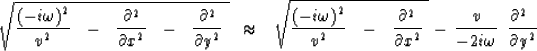 $\sqrt{\frac{(-i\omega)^2}{v^2} - \frac{\partial^2}{\partial x^2} - \frac{\partial^2}{\partial y^2}} \approx \sqrt{\frac{(-i\omega)^2}{v^2} - \frac{\partial^2}{\partial x^2}} - \frac{v}{-2i\omega} \frac{\partial^2}{\partial y^2}$